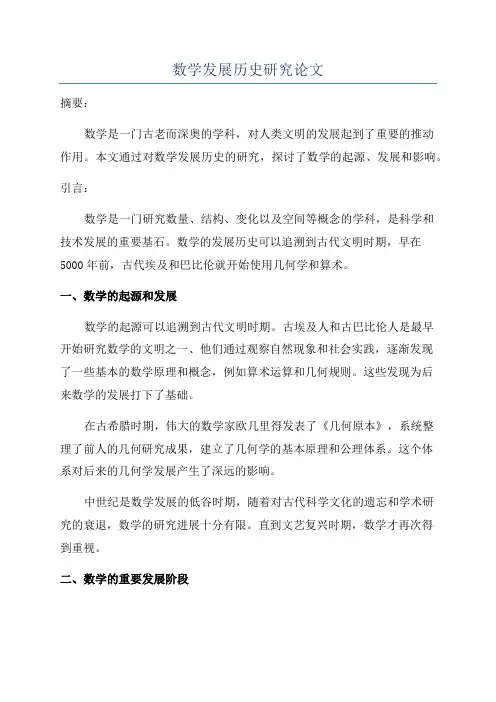 数学发展历史研究论文

摘要：

数学是一门古老而深奥的学科，对人类文明的发展起到了重要的推动作用。本文通过对数学发展历史的研究，探讨了数学的起源、发展和影响。

引言：

数学是一门研究数量、结构、变化以及空间等概念的学科，是科学和技术发展的重要基石。数学的发展历史可以追溯到古代文明时期，早在5000年前，古代埃及和巴比伦就开始使用几何学和算术。

一、数学的起源和发展

数学的起源可以追溯到古代文明时期。古埃及人和古巴比伦人是最早开始研究数学的文明之一、他们通过观察自然现象和社会实践，逐渐发现了一些基本的数学原理和概念，例如算术运算和几何规则。这些发现为后来数学的发展打下了基础。

在古希腊时期，伟大的数学家欧几里得发表了《几何原本》，系统整理了前人的几何研究成果，建立了几何学的基本原理和公理体系。这个体系对后来的几何学发展产生了深远的影响。

中世纪是数学发展的低谷时期，随着对古代科学文化的遗忘和学术研究的衰退，数学的研究进展十分有限。直到文艺复兴时期，数学才再次得到重视。

二、数学的重要发展阶段